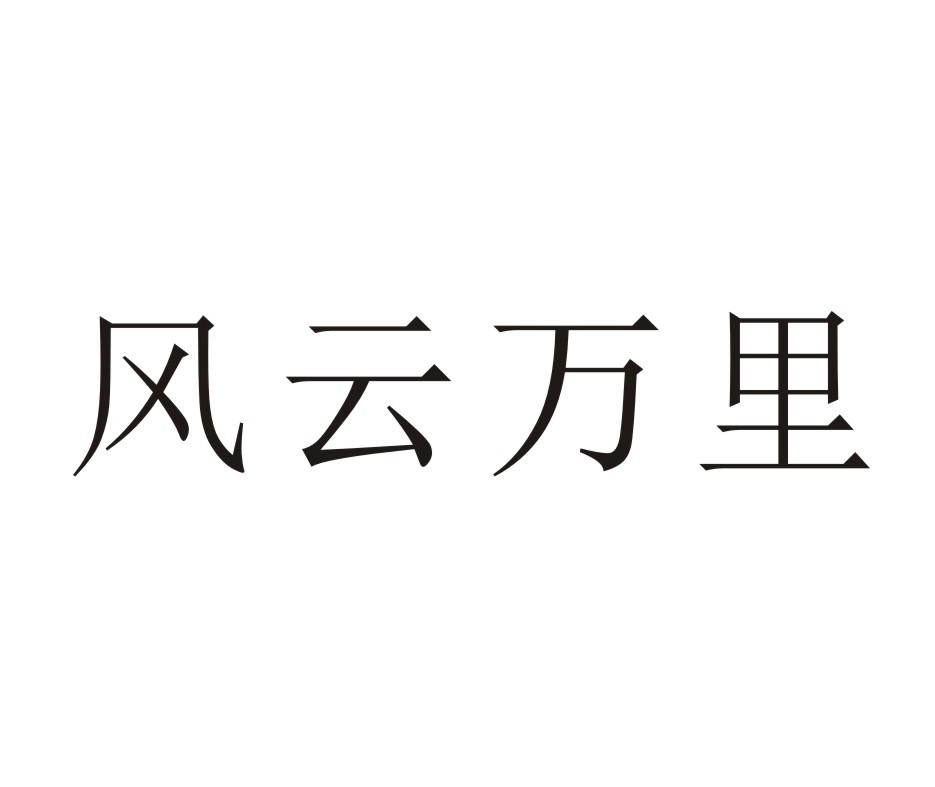 风云万里